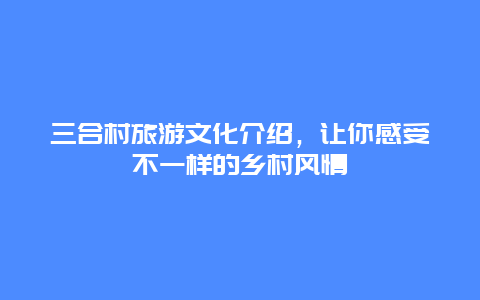 三合村旅游文化介绍，让你感受不一样的乡村风情